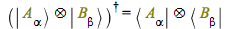 $(|A_\alpha\rangle \otimes |B_\beta\rangle)^\dagger = \langle A_\alpha| \otimes \langle B_\beta|$